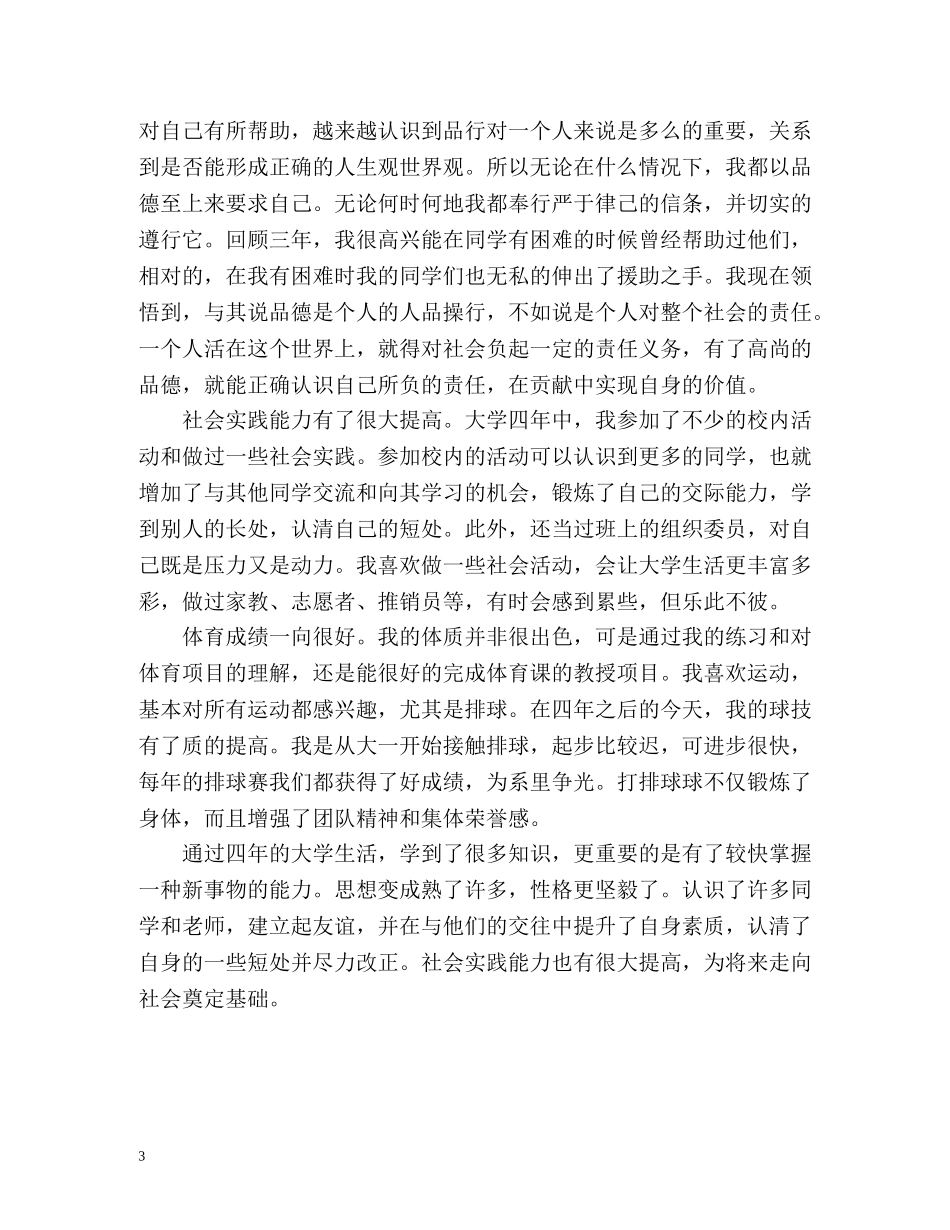 对自己有所帮助，越来越认识到品行对一个人来说是多么的重要，关系到是否能形成正确的人生观世界观。所以无论在什么情况下，我都以品德至上来要求自己。无论何时何地我都奉行严于律己的信条，并切实的遵行它。回顾三年，我很高兴能在同学有困难的时候曾经帮助过他们，相对的，在我有困难时我的同学们也无私的伸出了援助之手。我现在领悟到，与其说品德是个人的人品操行，不如说是个人对整个社会的责任。一个人活在这个世界上，就得对社会负起一定的责任义务，有了高尚的品德，就能正确认识自己所负的责任，在贡献中实现自身的价值。

社会实践能力有了很大提高。大学四年中，我参加了不少的校内活动和做过一些社会实践。参加校内的活动可以认识到更多的同学，也就增加了与其他同学交流和向其学习的机会，锻炼了自己的交际能力，学到别人的长处，认清自己的短处。此外，还当过班上的组织委员，对自己既是压力又是动力。我喜欢做一些社会活动，会让大学生活更丰富多彩，做过家教、志愿者、推销员等，有时会感到累些，但乐此不彼。

体育成绩一向很好。我的体质并非很出色，可是通过我的练习和对体育项目的理解，还是能很好的完成体育课的教授项目。我喜欢运动，基本对所有运动都感兴趣，尤其是排球。在四年之后的今天，我的球技有了质的提高。我是从大一开始接触排球，起步比较迟，可进步很快，每年的排球赛我们都获得了好成绩，为系里争光。打排球球不仅锻炼了身体，而且增强了团队精神和集体荣誉感。

通过四年的大学生活，学到了很多知识，更重要的是有了较快掌握一种新事物的能力。思想变成熟了许多，性格更坚毅了。认识了许多同学和老师，建立起友谊，并在与他们的交往中提升了自身素质，认清了自身的一些短处并尽力改正。社会实践能力也有很大提高，为将来走向社会奠定基础。

3